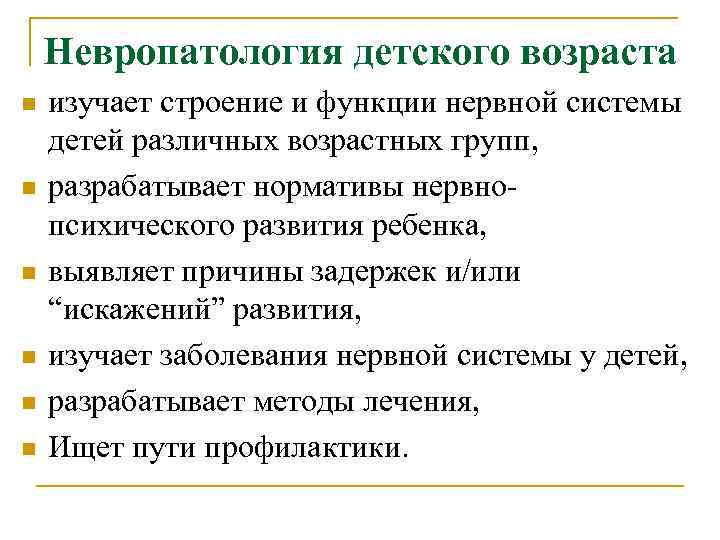 Невропатология детского возраста

- изучает строение и функции нервной системы детей различных возрастных групп,
- разрабатывает нормативы нервно-психического развития ребенка,
- выявляет причины задержек и/или “искажений” развития,
- изучает заболевания нервной системы у детей,
- разрабатывает методы лечения,
- Ищет пути профилактики.